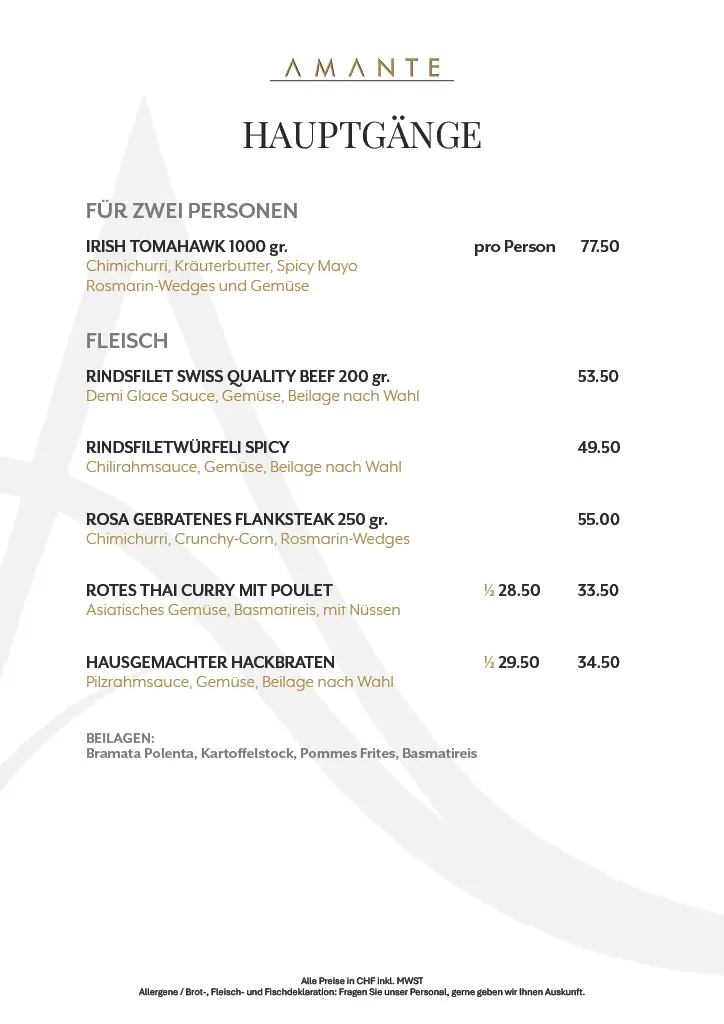 AMANTE

HAUPTGÄNGE

FÜR ZWEI PERSONEN

IRISH TOMAHAWK 1000 gr. pro Person 77.50
Chimichurri, Kräuterbutter, Spicy Mayo
Rosmarin-Wedges und Gemüse

FLEISCH

RINDSFILET SWISS QUALITY BEEF 200 gr. 53.50
Demi Glace Sauce, Gemüse, Beilage nach Wahl

RINDSFILETWÜRFELI SPICY 49.50
Chilirahmsauce, Gemüse, Beilage nach Wahl

ROSA GEBRATENES FLANKSTEAK 250 gr. 55.00
Chimichurri, Crunchy-Corn, Rosmarin-Wedges

ROTES THAI CURRY MIT POULET ½ 28.50 33.50
Asiatisches Gemüse, Basmatireis, mit Nüssen

HAUSGEMACHTER HACKBRATEN ½ 29.50 34.50
Pilzrahmsauce, Gemüse, Beilage nach Wahl

BEILAGEN:
Bramata Polenta, Kartoffelstock, Pommes Frites, Basmatireis

Alle Preise in CHF inkl. MWST
Allergene / Brot-, Fleisch- und Fischdeklaration: Fragen Sie unser Personal, gerne geben wir Ihnen Auskunft.